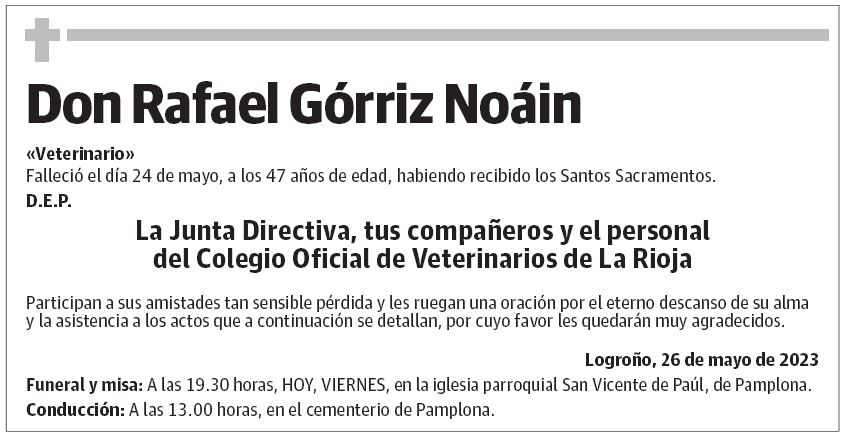 Don Rafael Górriz Noáin

«Veterinario»
Falleció el día 24 de mayo, a los 47 años de edad, habiendo recibido los Santos Sacramentos.
D.E.P.

La Junta Directiva, tus compañeros y el personal del Colegio Oficial de Veterinarios de La Rioja

Participan a sus amistades tan sensible pérdida y les ruegan una oración por el eterno descanso de su alma y la asistencia a los actos que a continuación se detallan, por cuyo favor les quedarán muy agradecidos.

Logroño, 26 de mayo de 2023

Funeral y misa: A las 19.30 horas, HOY, VIERNES, en la iglesia parroquial San Vicente de Paúl, de Pamplona.
Conducción: A las 13.00 horas, en el cementerio de Pamplona.